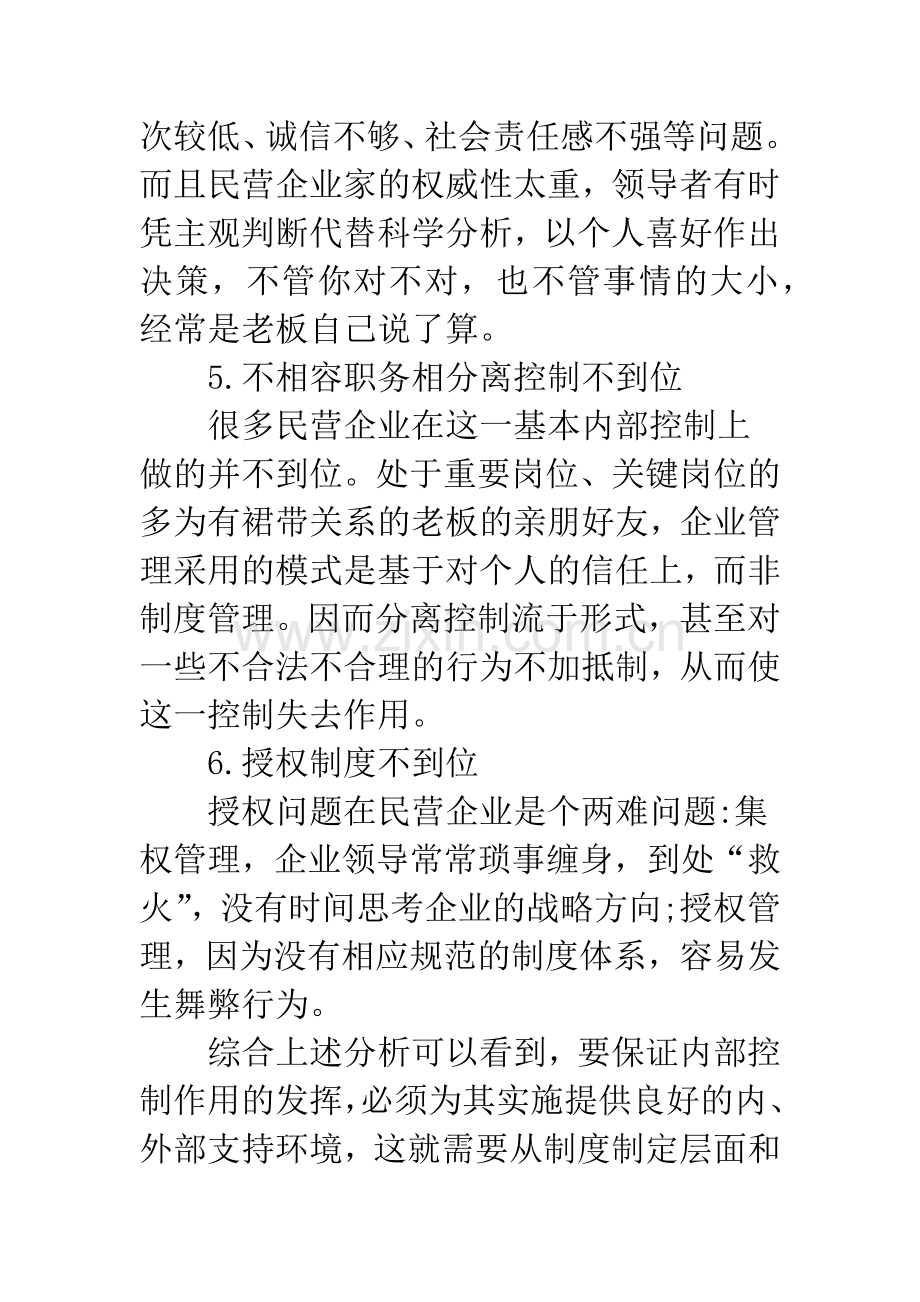 次较低、诚信不够、社会责任感不强等问题。而且民营企业家的权威性太重，领导者有时凭主观判断代替科学分析，以个人喜好作出决策，不管你对不对，也不管事情的大小，经常是老板自己说了算。

5.不相容职务相分离控制不到位

很多民营企业在这一基本内部控制上做的并不到位。处于重要岗位、关键岗位的多为有裙带关系的老板的亲朋好友，企业管理采用的模式是基于对个人的信任上，而非制度管理。因而分离控制流于形式，甚至对一些不合法不合理的行为不加抵制，从而使这一控制失去作用。

6.授权制度不到位

授权问题在民营企业是个两难问题:集权管理，企业领导常常琐事缠身，到处“救火”，没有时间思考企业的战略方向;授权管理，因为没有相应规范的制度体系，容易发生舞弊行为。

综合上述分析可以看到，要保证内部控制作用的发挥，必须为其实施提供良好的内、外部支持环境，这就需要从制度制定层面和

www.zixin.com.cn